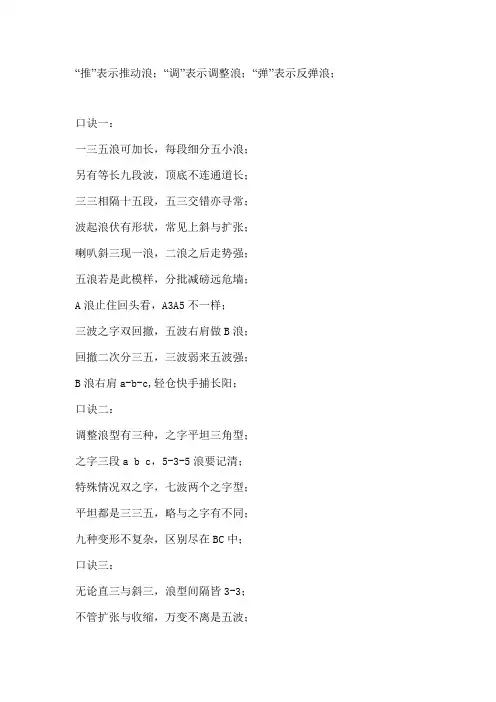 “推”表示推动浪；“调”表示调整浪；“弹”表示反弹浪；

口诀一：

一三五浪可加长，每段细分五小浪；

另有等长九段波，顶底不连通道长；

三三相隔十五段，五三交错亦寻常；

波起浪伏有形状，常见上斜与扩张；

喇叭斜三现一浪，二浪之后走势强；

五浪若是此模样，分批减磅远危墙；

A 浪止住回头看，A3A5 不一样；

三波之字双回撤，五波右肩做 B 浪；

回撤二次分三五，三波弱来五波强；

B 浪右肩 a-b-c，轻仓快手捕长阳；

口诀二：

调整浪型有三种，之字平坦三角型；

之字三段 a b c，5-3-5 浪要记清；

特殊情况双之字，七波两个之字型；

平坦都是三三五，略与之字有不同；

九种变形不复杂，区别尽在 BC 中；

口诀三：

无论直三与斜三，浪型间隔皆 3-3；

不管扩张与收缩，万变不离是五波；